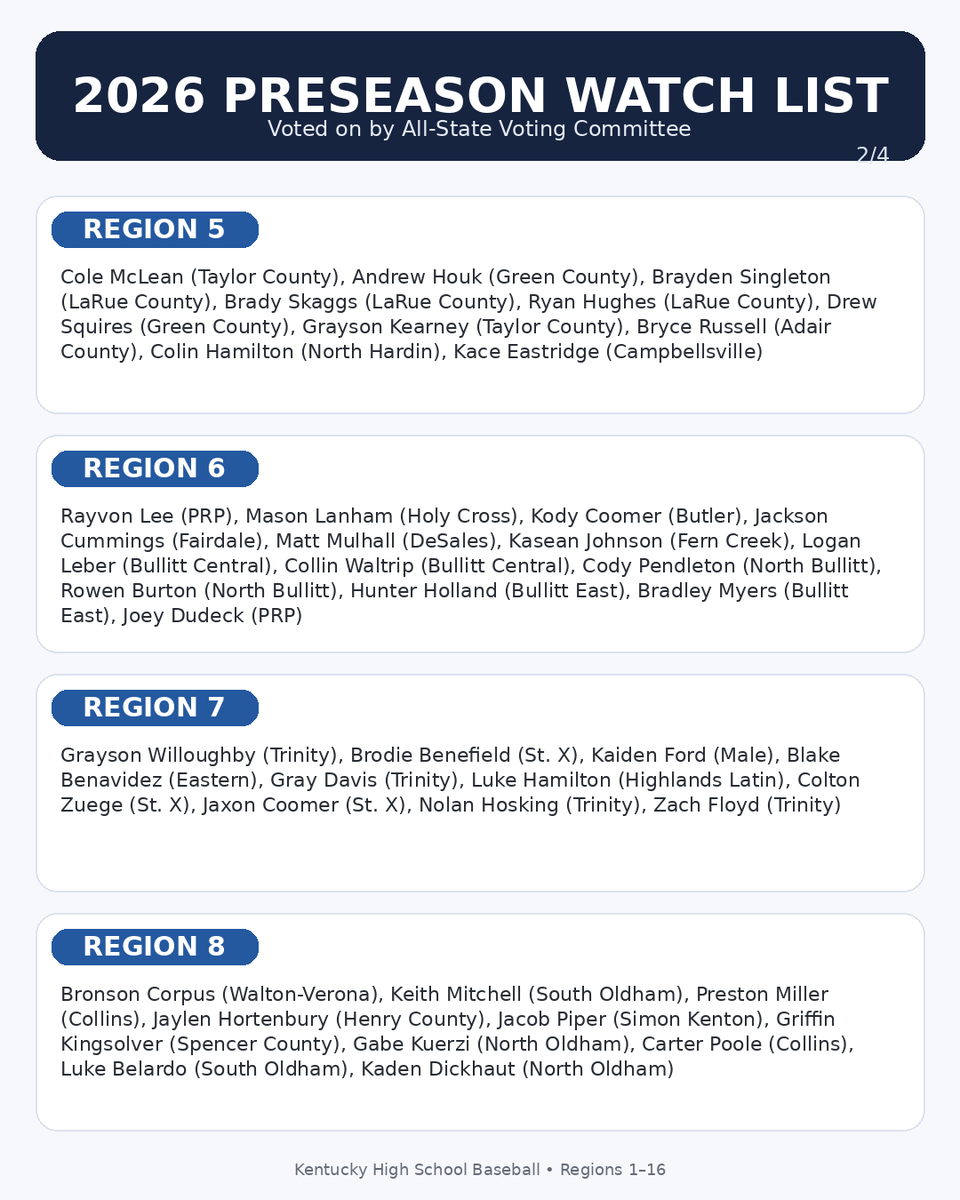 2026 PRESEASON WATCH LIST
Voted on by All-State Voting Committee
2/4

REGION 5

Cole McLean (Taylor County), Andrew Houk (Green County), Brayden Singleton (LaRue County), Brady Skaggs (LaRue County), Ryan Hughes (LaRue County), Drew Squires (Green County), Grayson Kearney (Taylor County), Bryce Russell (Adair County), Colin Hamilton (North Hardin), Kace Eastridge (Campbellsville)

REGION 6

Rayvon Lee (PRP), Mason Lanham (Holy Cross), Kody Coomer (Butler), Jackson Cummings (Fairdale), Matt Mulhall (DeSales), Kasean Johnson (Fern Creek), Logan Leber (Bullitt Central), Collin Waltrip (Bullitt Central), Cody Pendleton (North Bullitt), Rowen Burton (North Bullitt), Hunter Holland (Bullitt East), Bradley Myers (Bullitt East), Joey Dudeck (PRP)

REGION 7

Grayson Willoughby (Trinity), Brodie Benefield (St. X), Kaiden Ford (Male), Blake Benavidez (Eastern), Gray Davis (Trinity), Luke Hamilton (Highlands Latin), Colton Zuege (St. X), Jaxon Coomer (St. X), Nolan Hosking (Trinity), Zach Floyd (Trinity)

REGION 8

Bronson Corpus (Walton-Verona), Keith Mitchell (South Oldham), Preston Miller (Collins), Jaylen Hortenbury (Henry County), Jacob Piper (Simon Kenton), Griffin Kingsolver (Spencer County), Gabe Kuerzi (North Oldham), Carter Poole (Collins), Luke Belardo (South Oldham), Kaden Dickhaut (North Oldham)

Kentucky High School Baseball • Regions 1–16